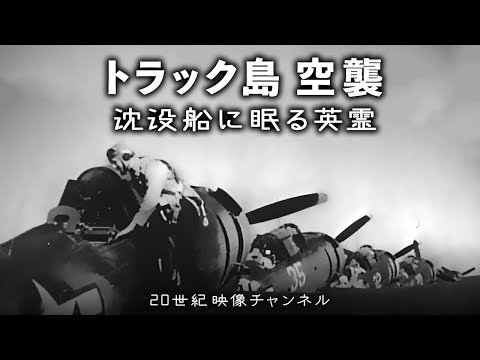 トラック島 空襲
沈没船に眠る英霊

35

32

20世紀映像チャンネル